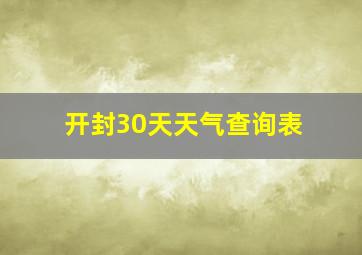 开封30天天气查询表